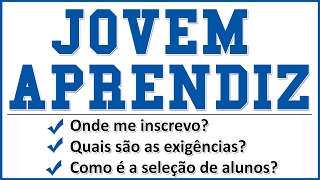 JOVEM APRENDIZ

✓ Onde me inscrevo?
✓ Quais são as exigências?
✓ Como é a seleção de alunos?